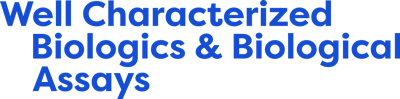 Well Characterized Biologics & Biological Assays